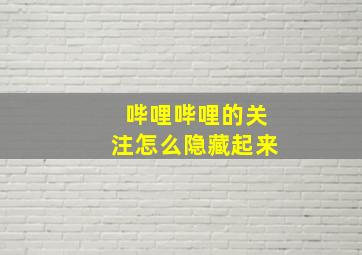 哔哩哔哩的关注怎么隐藏起来